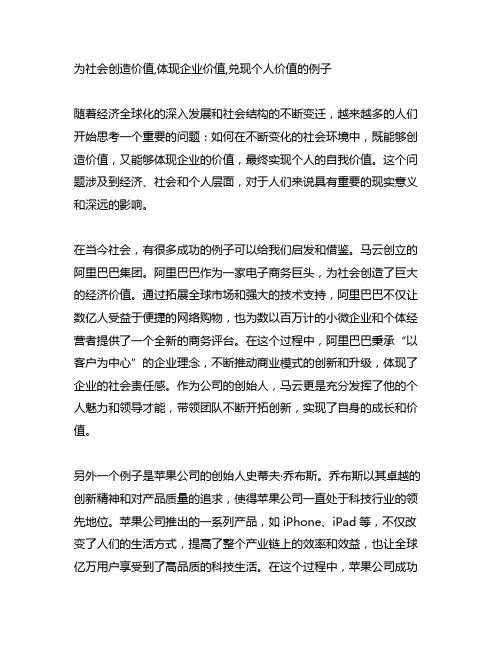 为社会创造价值,体现企业价值,兑现个人价值的例子

随着经济全球化的深入发展和社会结构的不断变迁，越来越多的人们开始思考一个重要的问题：如何在不断变化的社会环境中，既能够创造价值，又能够体现企业的价值，最终实现个人的自我价值。这个问题涉及到经济、社会和个人层面，对于人们来说具有重要的现实意义和深远的影响。

在当今社会，有很多成功的例子可以给我们启发和借鉴。马云创立的阿里巴巴集团。阿里巴巴作为一家电子商务巨头，为社会创造了巨大的经济价值。通过拓展全球市场和强大的技术支持，阿里巴巴不仅让数亿人受益于便捷的网络购物，也为数以百万计的小微企业和个体经营者提供了一个全新的商务平台。在这个过程中，阿里巴巴秉承“以客户为中心”的企业理念，不断推动商业模式的创新和升级，体现了企业的社会责任感。作为公司的创始人，马云更是充分发挥了他的个人魅力和领导才能，带领团队不断开拓创新，实现了自身的成长和价值。

另外一个例子是苹果公司的创始人史蒂夫·乔布斯。乔布斯以其卓越的创新精神和对产品质量的追求，使得苹果公司一直处于科技行业的领先地位。苹果公司推出的一系列产品，如 iPhone、iPad 等，不仅改变了人们的生活方式，提高了整个产业链上的效率和效益，也让全球亿万用户享受到了高品质的科技生活。在这个过程中，苹果公司成功